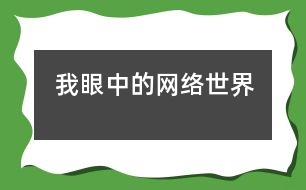 我眼中的网络世界